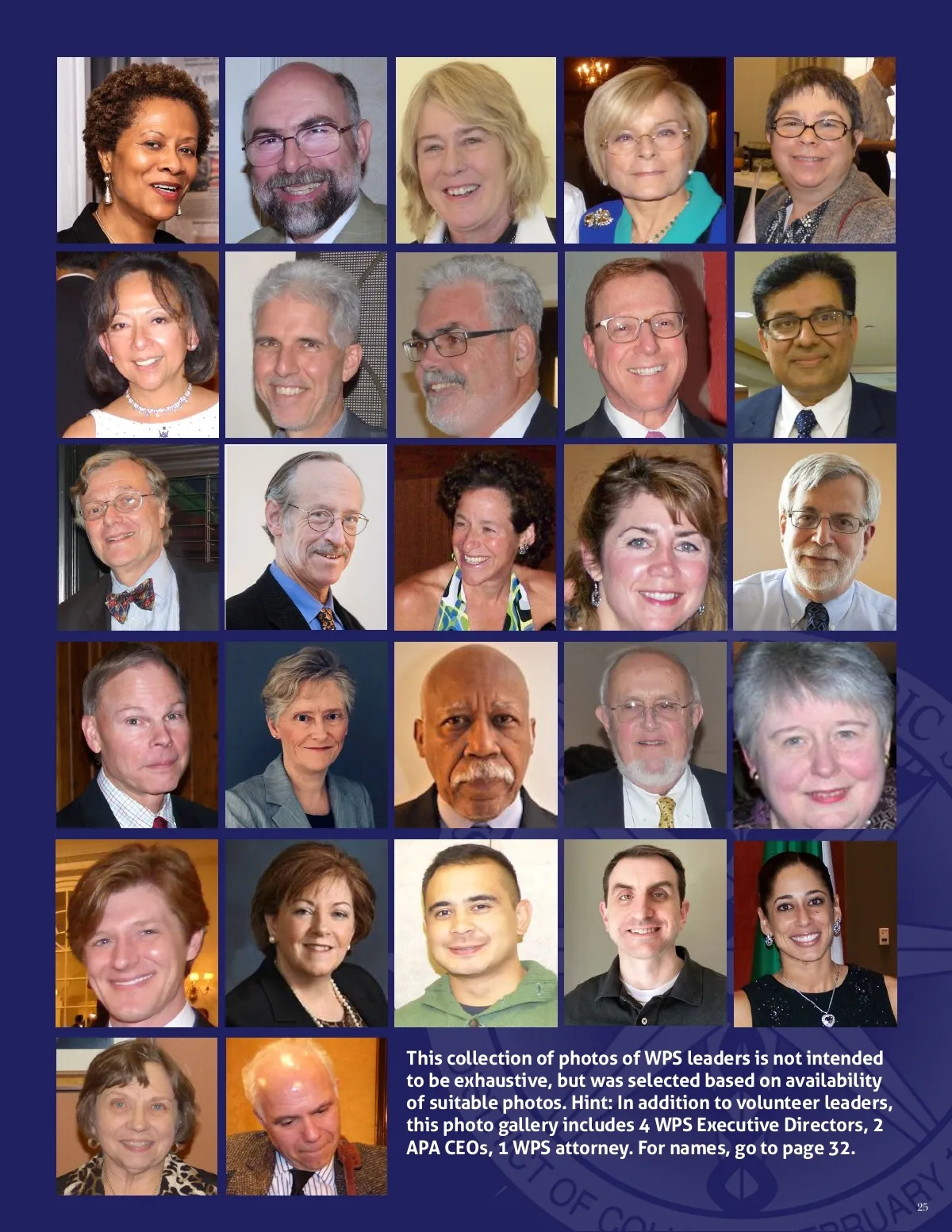 This collection of photos of WPS leaders is not intended to be exhaustive, but was selected based on availability of suitable photos. Hint: In addition to volunteer leaders, this photo gallery includes 4 WPS Executive Directors, 2 APA CEOs, 1 WPS attorney. For names, go to page 32.

25